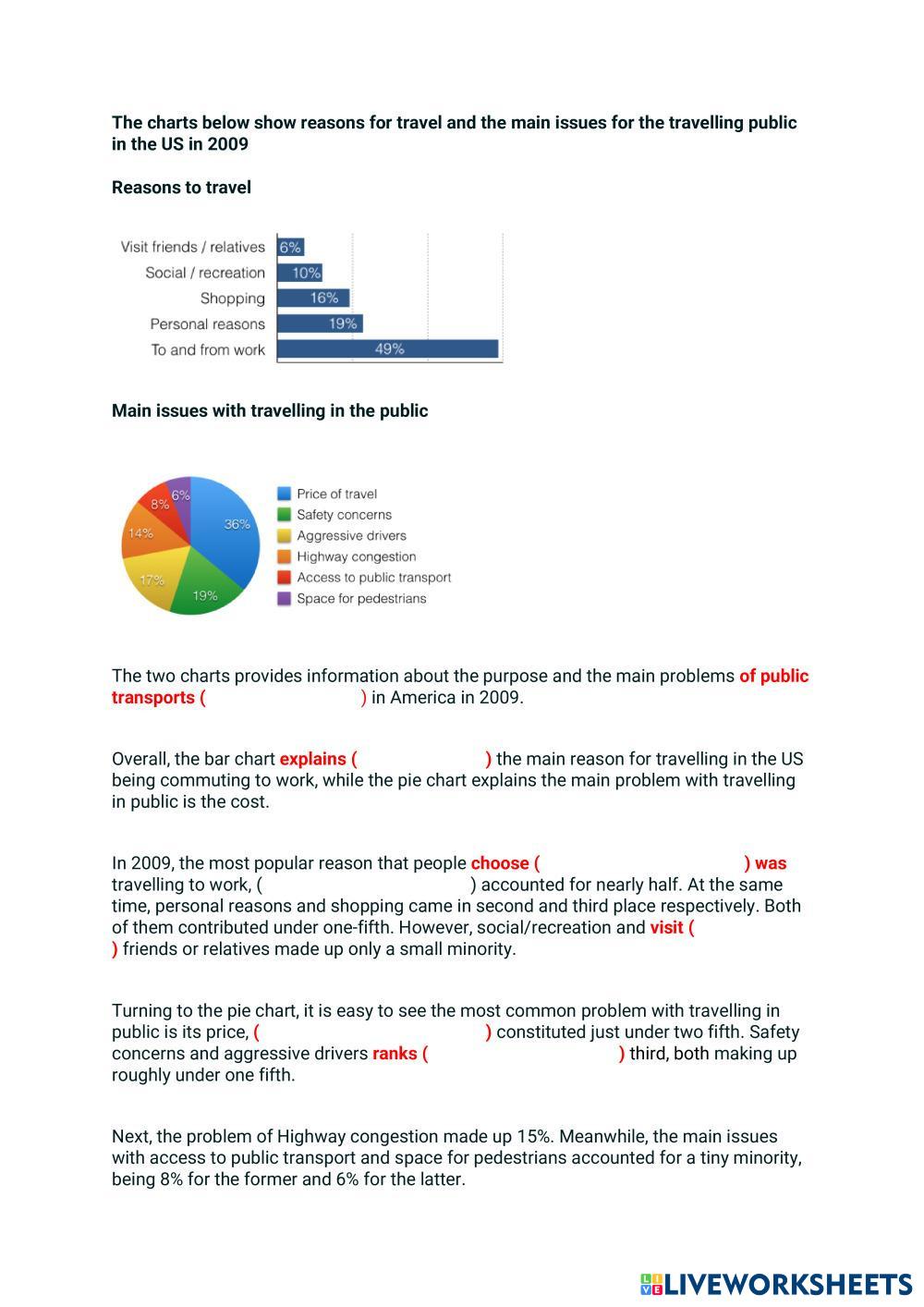 The charts below show reasons for travel and the main issues for the travelling public in the US in 2009

Reasons to travel

Visit friends / relatives 6%
Social / recreation 10%
Shopping 16%
Personal reasons 19%
To and from work 49%

Main issues with travelling in the public

36%
19%
17%
14%
8%
6%

Price of travel
Safety concerns
Aggressive drivers
Highway congestion
Access to public transport
Space for pedestrians

The two charts provides information about the purpose and the main problems of public transports ( ) in America in 2009.

Overall, the bar chart explains ( ) the main reason for travelling in the US being commuting to work, while the pie chart explains the main problem with travelling in public is the cost.

In 2009, the most popular reason that people choose ( ) was travelling to work, ( ) accounted for nearly half. At the same time, personal reasons and shopping came in second and third place respectively. Both of them contributed under one-fifth. However, social/recreation and visit ( ) friends or relatives made up only a small minority.

Turning to the pie chart, it is easy to see the most common problem with travelling in public is its price, ( ) constituted just under two fifth. Safety concerns and aggressive drivers ranks ( ) third, both making up roughly under one fifth.

Next, the problem of Highway congestion made up 15%. Meanwhile, the main issues with access to public transport and space for pedestrians accounted for a tiny minority, being 8% for the former and 6% for the latter.

LIVEWORKSHEETS